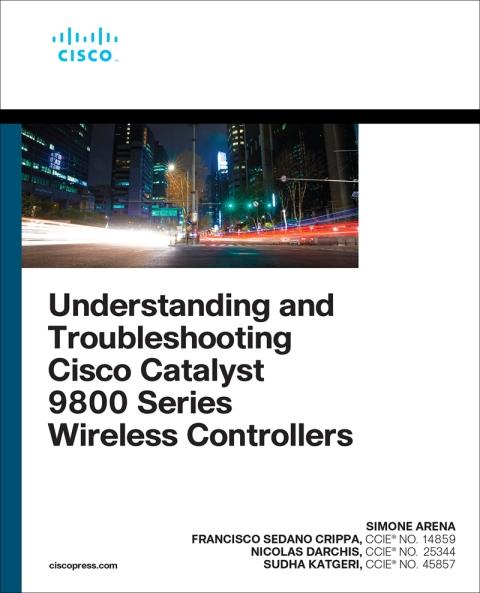 CISCO

Understanding and Troubleshooting Cisco Catalyst 9800 Series Wireless Controllers

SIMONE ARENA
FRANCISCO SEDANO CRIPPA, CCIE® NO. 14859
NICOLAS DARCHIS, CCIE® NO. 25344
SUDHA KATGERI, CCIE® NO. 45857

ciscopress.com